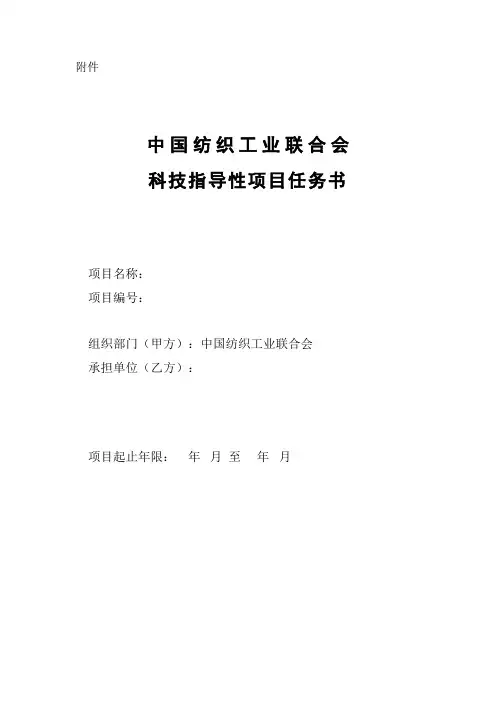 附件

中国纺织工业联合会
科技指导性项目任务书

项目名称：
项目编号：

组织部门（甲方）：中国纺织工业联合会
承担单位（乙方）：

项目起止年限： 年 月 至 年 月